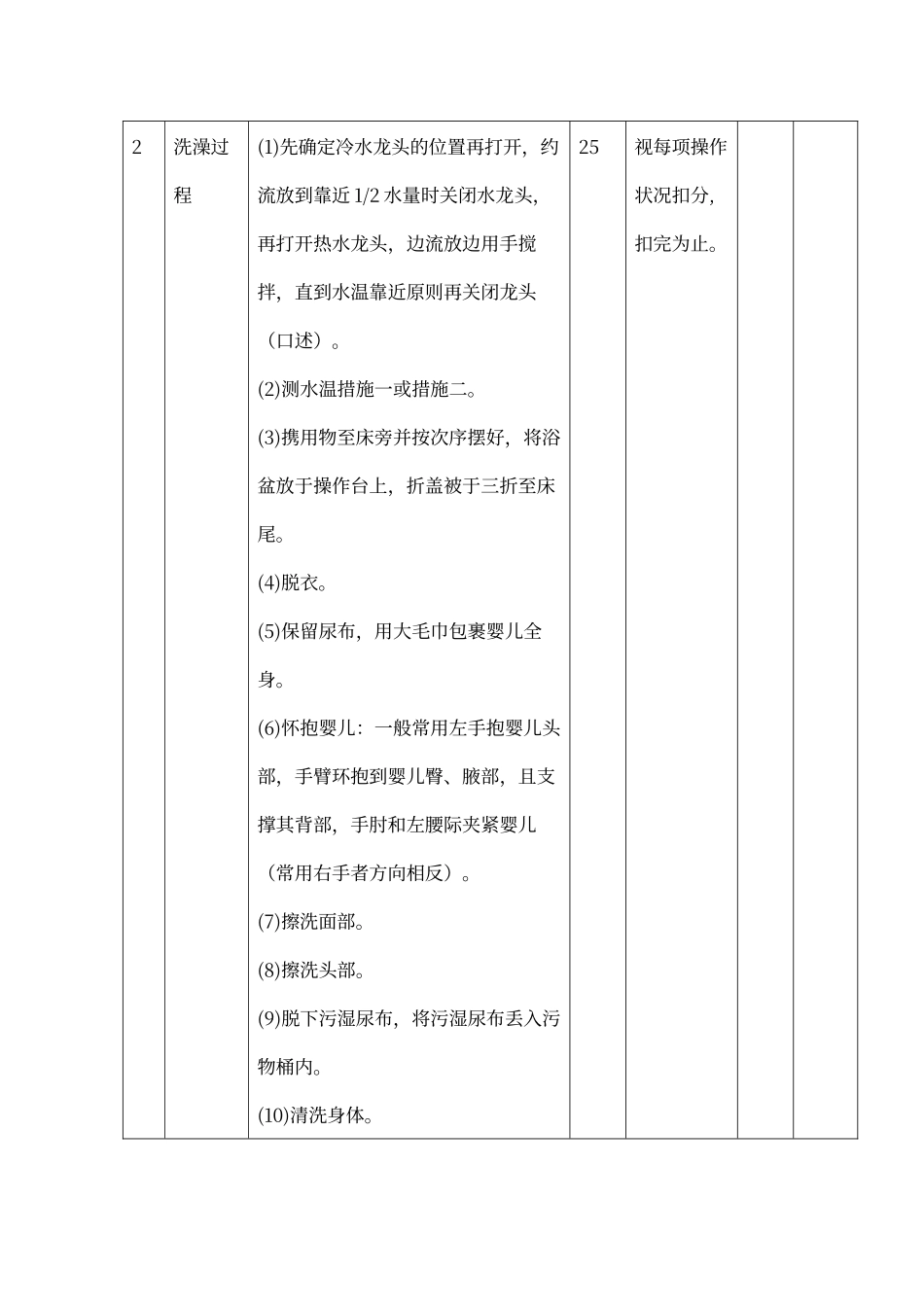 | 2 | 洗澡过程 | (1)先确定冷水龙头的位置再打开，约流放到靠近 1/2 水量时关闭水龙头，再打开热水龙头，边流放边用手搅拌，直到水温靠近原则再关闭龙头（口述）。<br>(2)测水温措施一或措施二。<br>(3)携用物至床旁并按次序摆好，将浴盆放于操作台上，折盖被于三折至床尾。<br>(4)脱衣。<br>(5)保留尿布，用大毛巾包裹婴儿全身。<br>(6)怀抱婴儿：一般常用左手抱婴儿头部，手臂环抱到婴儿臀、腋部，且支撑其背部，手肘和左腰际夹紧婴儿（常用右手者方向相反）。<br>(7)擦洗面部。<br>(8)擦洗头部。<br>(9)脱下污湿尿布，将污湿尿布丢入污物桶内。<br>(10)清洗身体。 | 25 | 视每项操作状况扣分，扣完为止。 | | |